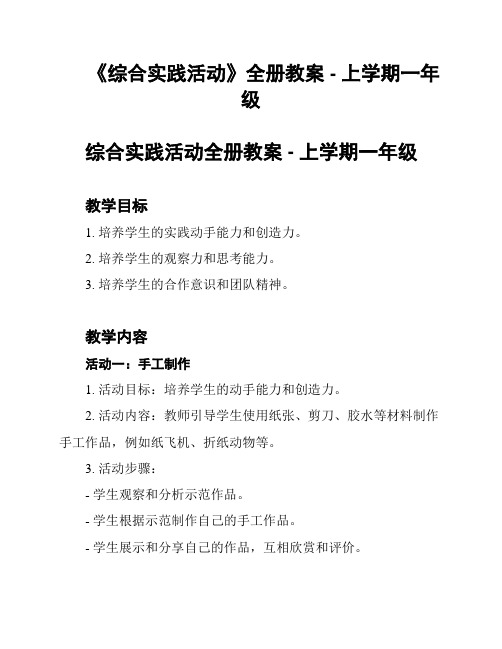 《综合实践活动》全册教案 - 上学期一年级

综合实践活动全册教案 - 上学期一年级

教学目标

1. 培养学生的实践动手能力和创造力。

2. 培养学生的观察力和思考能力。

3. 培养学生的合作意识和团队精神。

教学内容

活动一：手工制作

1. 活动目标：培养学生的动手能力和创造力。

2. 活动内容：教师引导学生使用纸张、剪刀、胶水等材料制作手工作品，例如纸飞机、折纸动物等。

3. 活动步骤：

- 学生观察和分析示范作品。

- 学生根据示范制作自己的手工作品。

- 学生展示和分享自己的作品，互相欣赏和评价。